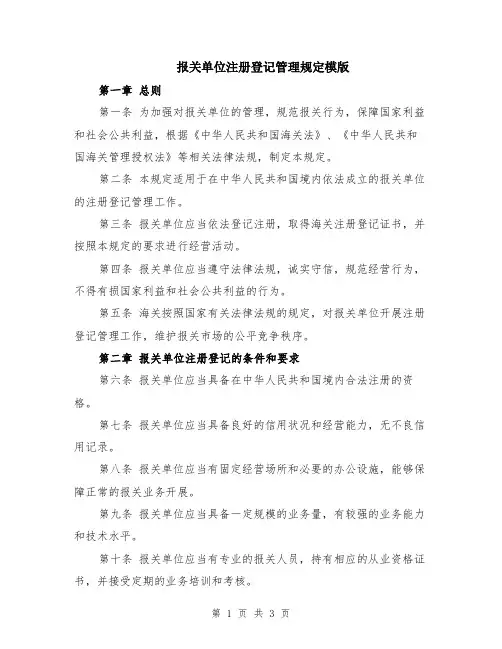 报关单位注册登记管理规定模版

第一章 总则

第一条 为加强对报关单位的管理，规范报关行为，保障国家利益和社会公共利益，根据《中华人民共和国海关法》、《中华人民共和国海关管理授权法》等相关法律法规，制定本规定。

第二条 本规定适用于在中华人民共和国境内依法成立的报关单位的注册登记管理工作。

第三条 报关单位应当依法登记注册，取得海关注册登记证书，并按照本规定的要求进行经营活动。

第四条 报关单位应当遵守法律法规，诚实守信，规范经营行为，不得有损国家利益和社会公共利益的行为。

第五条 海关按照国家有关法律法规的规定，对报关单位开展注册登记管理工作，维护报关市场的公平竞争秩序。

第二章 报关单位注册登记的条件和要求

第六条 报关单位应当具备在中华人民共和国境内合法注册的资格。

第七条 报关单位应当具备良好的信用状况和经营能力，无不良信用记录。

第八条 报关单位应当有固定经营场所和必要的办公设施，能够保障正常的报关业务开展。

第九条 报关单位应当具备一定规模的业务量，有较强的业务能力和技术水平。

第十条 报关单位应当有专业的报关人员，持有相应的从业资格证书，并接受定期的业务培训和考核。

第 1 页 共 3 页